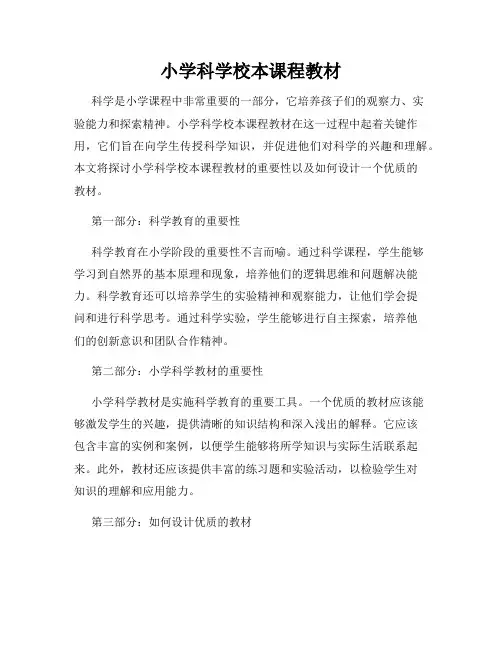 小学科学校本课程教材

科学是小学课程中非常重要的一部分，它培养孩子们的观察力、实验能力和探索精神。小学科学校本课程教材在这一过程中起着关键作用，它们旨在向学生传授科学知识，并促进他们对科学的兴趣和理解。本文将探讨小学科学校本课程教材的重要性以及如何设计一个优质的教材。

第一部分：科学教育的重要性

科学教育在小学阶段的重要性不言而喻。通过科学课程，学生能够学习到自然界的基本原理和现象，培养他们的逻辑思维和问题解决能力。科学教育还可以培养学生的实验精神和观察能力，让他们学会提问和进行科学思考。通过科学实验，学生能够进行自主探索，培养他们的创新意识和团队合作精神。

第二部分：小学科学教材的重要性

小学科学教材是实施科学教育的重要工具。一个优质的教材应该能够激发学生的兴趣，提供清晰的知识结构和深入浅出的解释。它应该包含丰富的实例和案例，以便学生能够将所学知识与实际生活联系起来。此外，教材还应该提供丰富的练习题和实验活动，以检验学生对知识的理解和应用能力。

第三部分：如何设计优质的教材